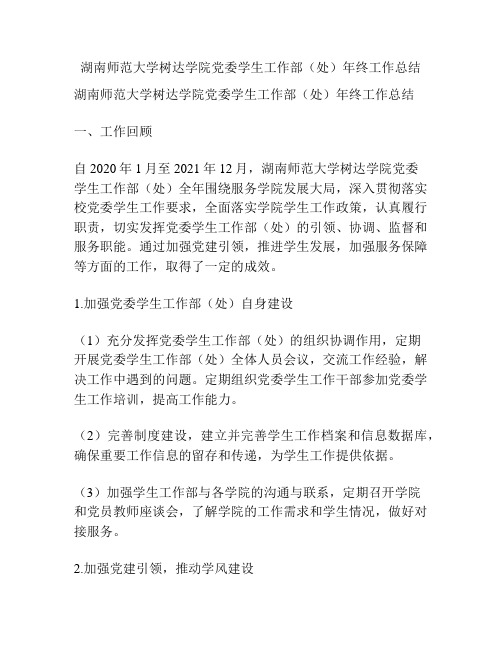 湖南师范大学树达学院党委学生工作部（处）年终工作总结

湖南师范大学树达学院党委学生工作部（处）年终工作总结

一、工作回顾

自 2020 年 1 月至 2021 年 12 月，湖南师范大学树达学院党委学生工作部（处）全年围绕服务学院发展大局，深入贯彻落实校党委学生工作要求，全面落实学院学生工作政策，认真履行职责，切实发挥党委学生工作部（处）的引领、协调、监督和服务职能。通过加强党建引领，推进学生发展，加强服务保障等方面的工作，取得了一定的成效。

1.加强党委学生工作部（处）自身建设

（1）充分发挥党委学生工作部（处）的组织协调作用，定期开展党委学生工作部（处）全体人员会议，交流工作经验，解决工作中遇到的问题。定期组织党委学生工作干部参加党委学生工作培训，提高工作能力。

（2）完善制度建设，建立并完善学生工作档案和信息数据库，确保重要工作信息的留存和传递，为学生工作提供依据。

（3）加强学生工作部与各学院的沟通与联系，定期召开学院和党员教师座谈会，了解学院的工作需求和学生情况，做好对接服务。

2.加强党建引领，推动学风建设